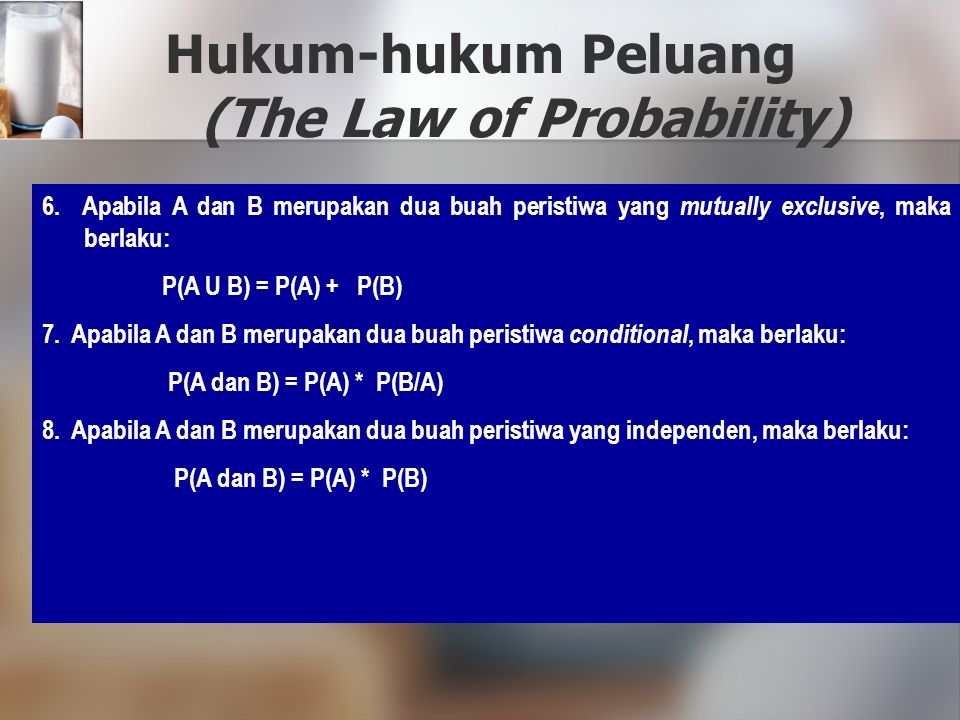 Hukum-hukum Peluang
(The Law of Probability)

6. Apabila A dan B merupakan dua buah peristiwa yang mutually exclusive, maka berlaku:

P(A U B) = P(A) + P(B)

7. Apabila A dan B merupakan dua buah peristiwa conditional, maka berlaku:

P(A dan B) = P(A) * P(B/A)

8. Apabila A dan B merupakan dua buah peristiwa yang independen, maka berlaku:

P(A dan B) = P(A) * P(B)